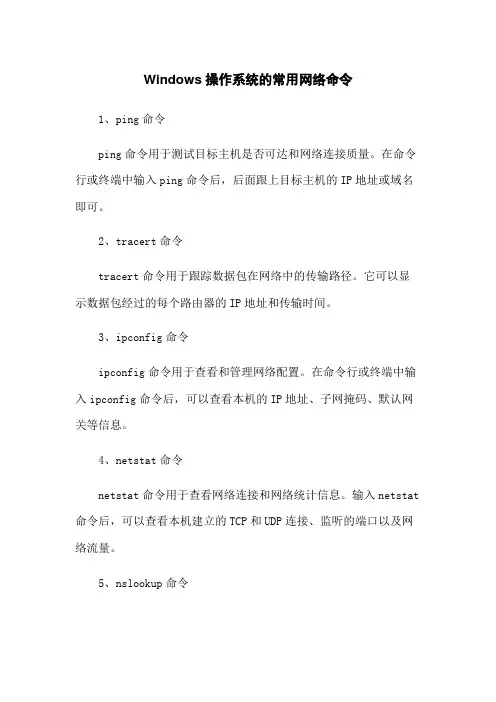 Windows 操作系统的常用网络命令

1、ping 命令

ping 命令用于测试目标主机是否可达和网络连接质量。在命令行或终端中输入 ping 命令后，后面跟上目标主机的 IP 地址或域名即可。

2、tracert 命令

tracert 命令用于跟踪数据包在网络中的传输路径。它可以显示数据包经过的每个路由器的 IP 地址和传输时间。

3、ipconfig 命令

ipconfig 命令用于查看和管理网络配置。在命令行或终端中输入 ipconfig 命令后，可以查看本机的 IP 地址、子网掩码、默认网关等信息。

4、netstat 命令

netstat 命令用于查看网络连接和网络统计信息。输入 netstat 命令后，可以查看本机建立的 TCP 和 UDP 连接、监听的端口以及网络流量。

5、nslookup 命令